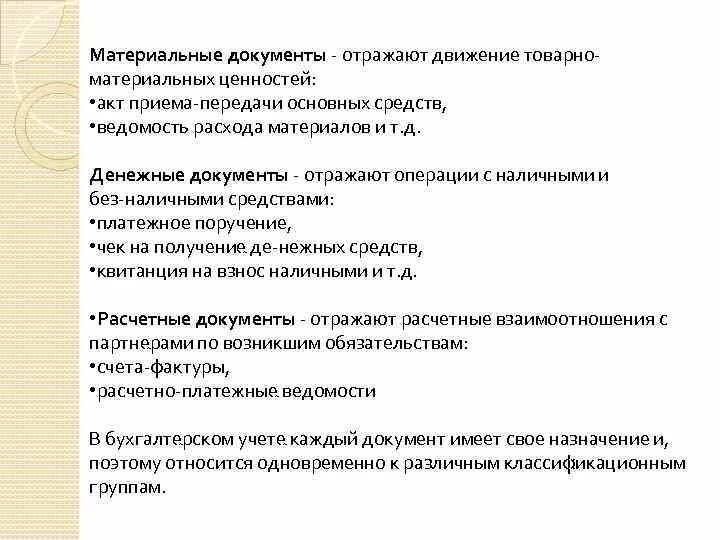 Материальные документы - отражают движение товарно-материальных ценностей:
•акт приема-передачи основных средств,
•ведомость расхода материалов и т.д.

Денежные документы - отражают операции с наличными и без-наличными средствами:
•платежное поручение,
•чек на получение де-нежных средств,
•квитанция на взнос наличными и т.д.

•Расчетные документы - отражают расчетные взаимоотношения с партнерами по возникшим обязательствам:
•счета-фактуры,
•расчетно-платежные ведомости

В бухгалтерском учете каждый документ имеет свое назначение и, поэтому относится одновременно к различным классификационным группам.